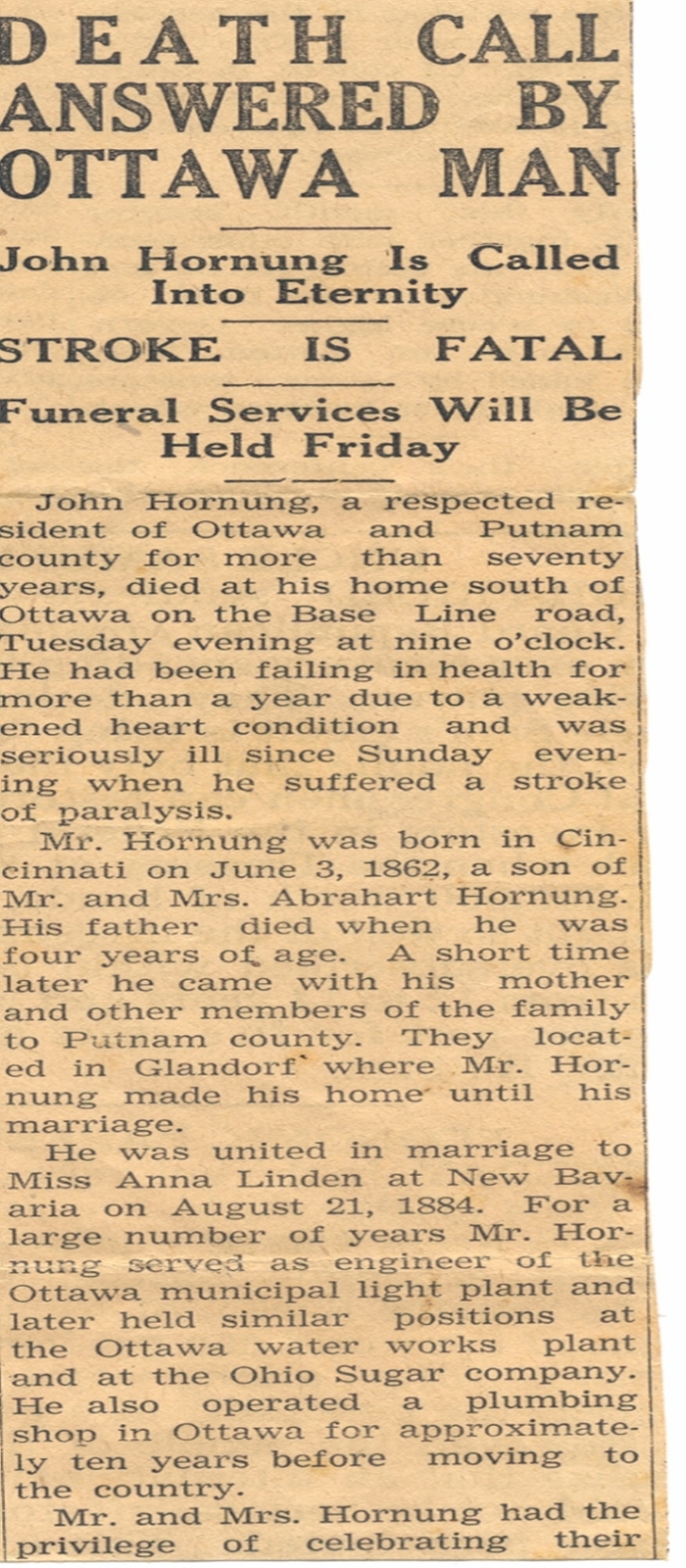 DEATH CALL ANSWERED BY OTTAWA MAN

John Hornung Is Called Into Eternity

STROKE IS FATAL

Funeral Services Will Be Held Friday

John Hornung, a respected resident of Ottawa and Putnam county for more than seventy years, died at his home south of Ottawa on the Base Line road, Tuesday evening at nine o'clock. He had been failing in health for more than a year due to a weakened heart condition and was seriously ill since Sunday evening when he suffered a stroke of paralysis.

Mr. Hornung was born in Cincinnati on June 3, 1862, a son of Mr. and Mrs. Abrahart Hornung. His father died when he was four years of age. A short time later he came with his mother and other members of the family to Putnam county. They located in Glandorf where Mr. Hornung made his home until his marriage.

He was united in marriage to Miss Anna Linden at New Bavaria on August 21, 1884. For a large number of years Mr. Hornung served as engineer of the Ottawa municipal light plant and later held similar positions at the Ottawa water works plant and at the Ohio Sugar company. He also operated a plumbing shop in Ottawa for approximately ten years before moving to the country.

Mr. and Mrs. Hornung had the privilege of celebrating their